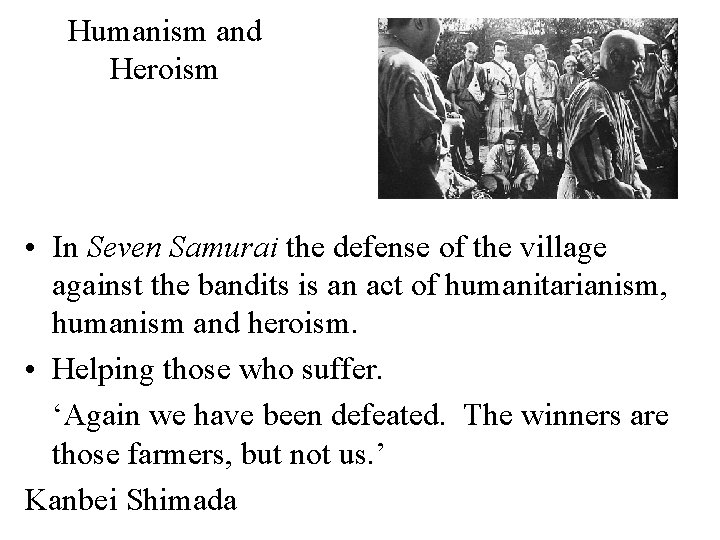 Humanism and Heroism

• In Seven Samurai the defense of the village against the bandits is an act of humanitarianism, humanism and heroism.

• Helping those who suffer.

'Again we have been defeated. The winners are those farmers, but not us.'

Kanbei Shimada